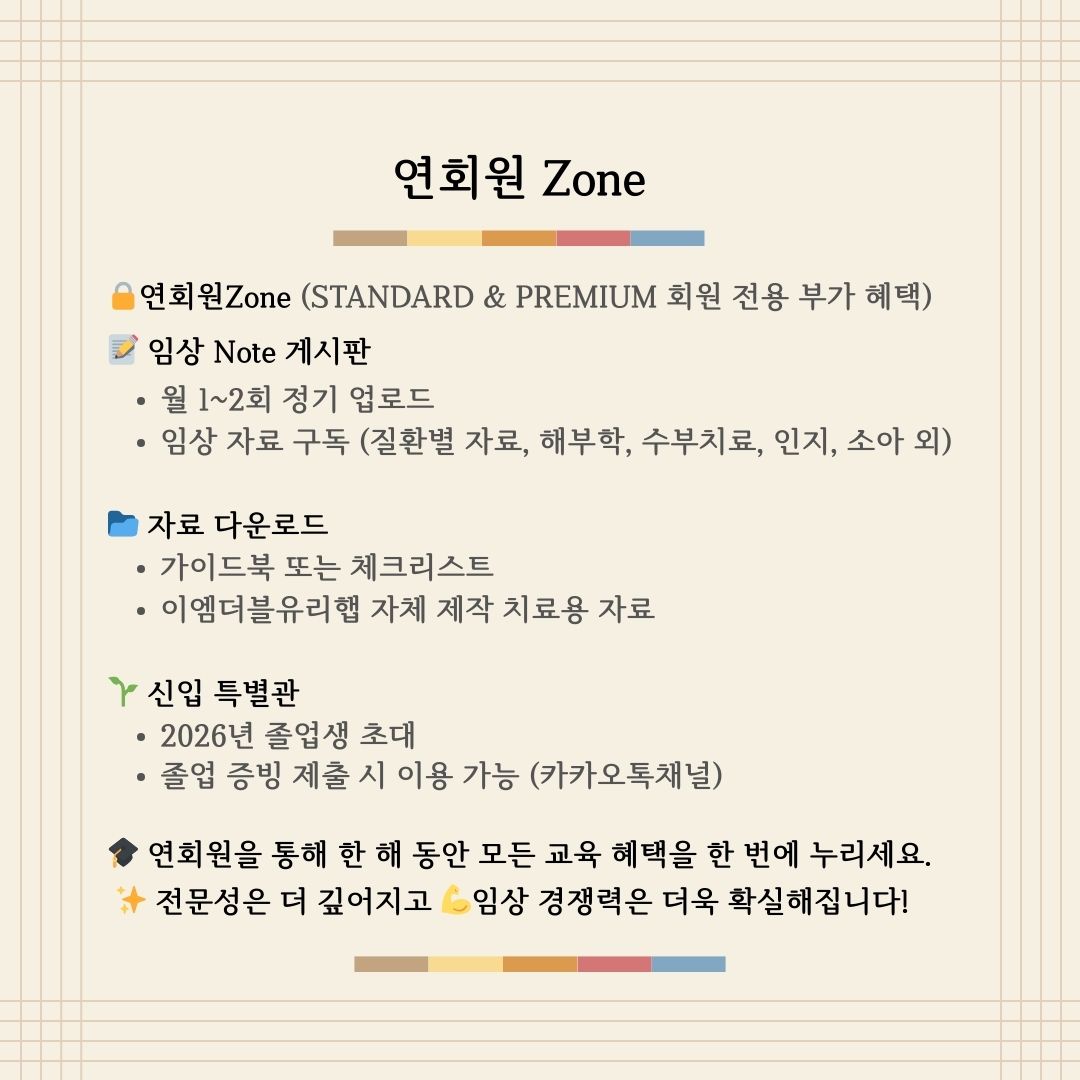 연회원 Zone

🔒연회원Zone (STANDARD & PREMIUM 회원 전용 부가 혜택)

📝 임상 Note 게시판
• 월 1~2회 정기 업로드
• 임상 자료 구독 (질환별 자료, 해부학, 수부치료, 인지, 소아 외)

📂 자료 다운로드
• 가이드북 또는 체크리스트
• 이엠더블유리햅 자체 제작 치료용 자료

🌱 신입 특별관
• 2026년 졸업생 초대
• 졸업 증빙 제출 시 이용 가능 (카카오톡채널)

🎓 연회원을 통해 한 해 동안 모든 교육 혜택을 한 번에 누리세요.
✨ 전문성은 더 깊어지고 💪임상 경쟁력은 더욱 확실해집니다!